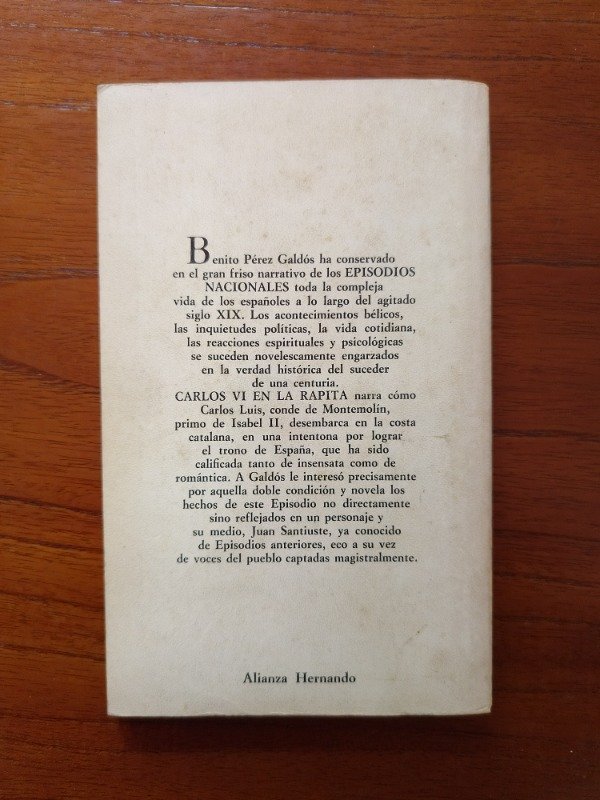 Benito Pérez Galdós ha conservado en el gran friso narrativo de los EPISODIOS NACIONALES toda la compleja vida de los españoles a lo largo del agitado siglo XIX. Los acontecimientos bélicos, las inquietudes políticas, la vida cotidiana, las reacciones espirituales y psicológicas se suceden novelescamente engarzados en la verdad histórica del suceder de una centuria.

CARLOS VI EN LA RAPITA narra cómo Carlos Luis, conde de Montemolín, primo de Isabel II, desembarca en la costa catalana, en una intentona por lograr el trono de España, que ha sido calificada tanto de insensata como de romántica. A Galdós le interesó precisamente por aquella doble condición y novela los hechos de este Episodio no directamente sino reflejados en un personaje y su medio, Juan Santiuste, ya conocido de Episodios anteriores, eco a su vez de voces del pueblo captadas magistralmente.

Alianza Hernando